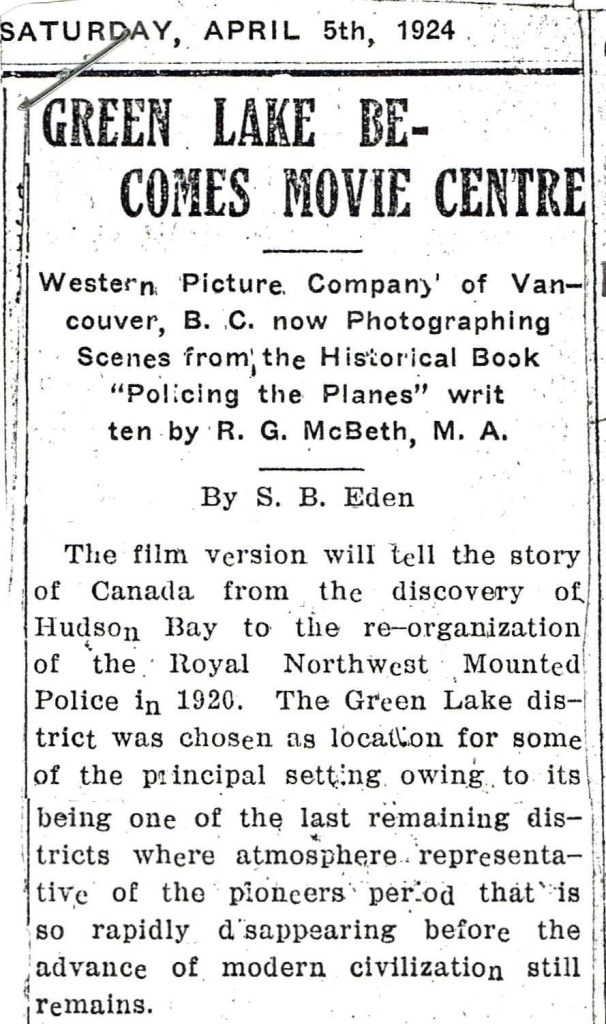 SATURDAY, APRIL 5th, 1924

GREEN LAKE BECOMES MOVIE CENTRE

Western Picture Company of Vancouver, B. C. now Photographing Scenes from the Historical Book "Policing the Planes" writ ten by R. G. McBeth, M. A.

By S. B. Eden

The film version will tell the story of Canada from the discovery of Hudson Bay to the re-organization of the Royal Northwest Mounted Police in 1920. The Green Lake district was chosen as location for some of the principal setting owing to its being one of the last remaining districts where atmosphere representative of the pioneers period that is so rapidly disappearing before the advance of modern civilization still remains.